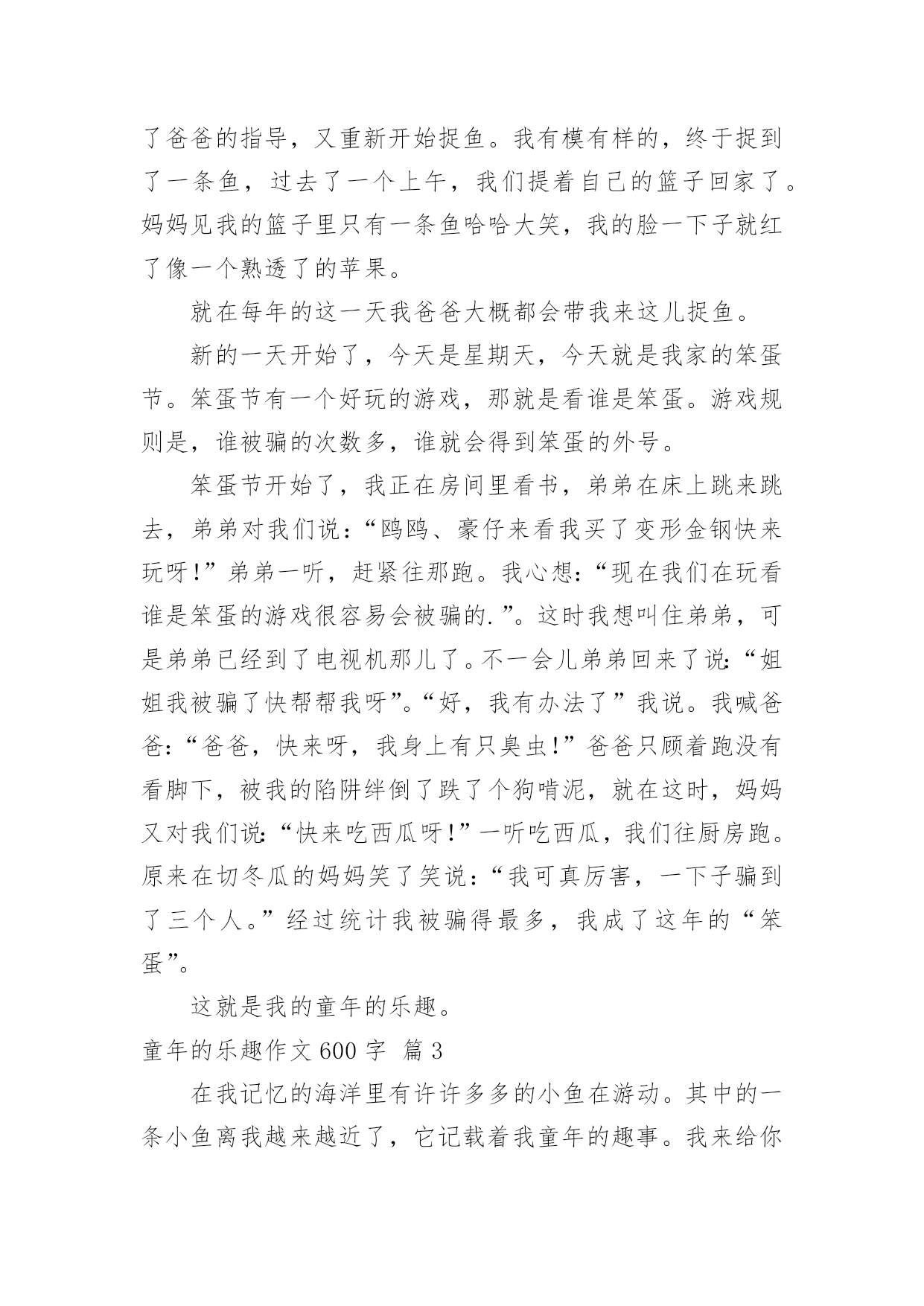 了爸爸的指导，又重新开始捉鱼。我有模有样的，终于捉到了一条鱼，过去了一个上午，我们提着自己的篮子回家了。妈妈见我的篮子里只有一条鱼哈哈大笑，我的脸一下子就红了像一个熟透了的苹果。

就在每年的这一天我爸爸大概都会带我来这儿捉鱼。

新的一天开始了，今天是星期天，今天就是我家的笨蛋节。笨蛋节有一个好玩的游戏，那就是看谁是笨蛋。游戏规则是，谁被骗的次数多，谁就会得到笨蛋的外号。

笨蛋节开始了，我正在房间里看书，弟弟在床上跳来跳去，弟弟对我们说：“鸥鸥、豪仔来看我买了变形金钢快来玩呀!”弟弟一听，赶紧往那跑。我心想：“现在我们在玩看谁是笨蛋的游戏很容易会被骗的.”。这时我想叫住弟弟，可是弟弟已经到了电视机那儿了。不一会儿弟弟回来了说:“姐姐我被骗了快帮帮我呀”。“好，我有办法了”我说。我喊爸爸:“爸爸，快来呀，我身上有只臭虫!”爸爸只顾着跑没有看脚下，被我的陷阱绊倒了跌了个狗啃泥，就在这时，妈妈又对我们说:“快来吃西瓜呀!”一听吃西瓜，我们往厨房跑。原来在切冬瓜的妈妈笑了笑说：“我可真厉害，一下子骗到了三个人。”经过统计我被骗得最多，我成了这年的“笨蛋”。

这就是我的童年的乐趣。

童年的乐趣作文 600 字 篇 3

在我记忆的海洋里有许许多多的小鱼在游动。其中的一条小鱼离我越来越近了，它记载着我童年的趣事。我来给你